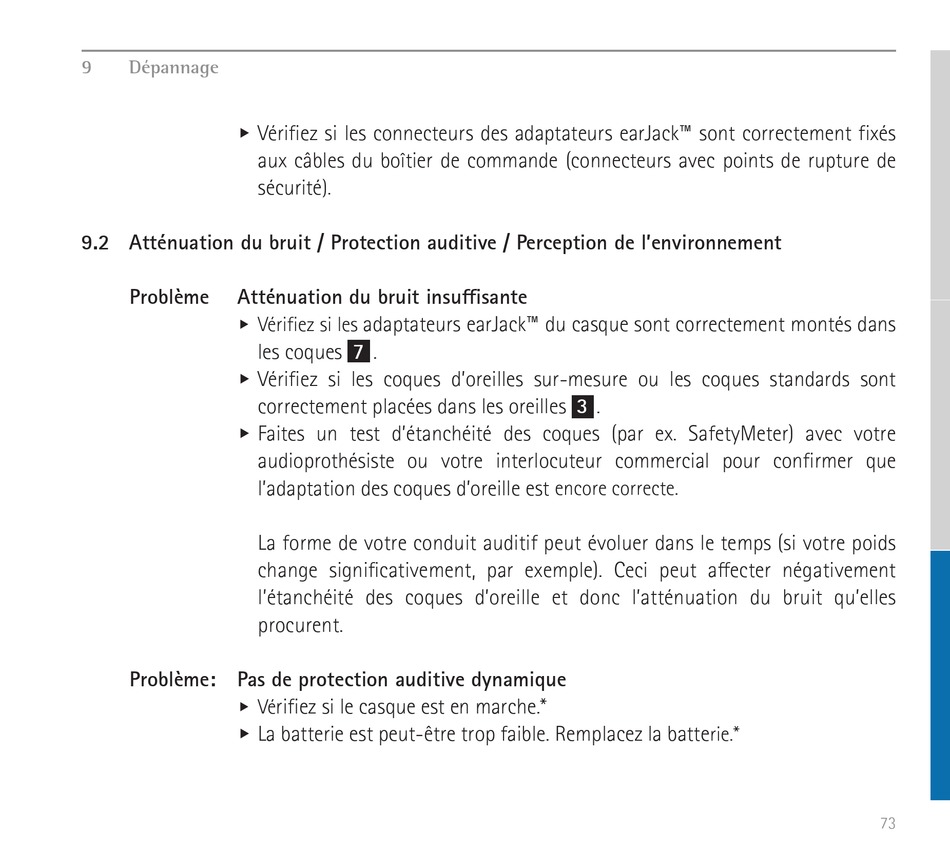 9 Dépannage

▸ Vérifiez si les connecteurs des adaptateurs earJack™ sont correctement fixés aux câbles du boîtier de commande (connecteurs avec points de rupture de sécurité).

9.2 Atténuation du bruit / Protection auditive / Perception de l'environnement

Problème Atténuation du bruit insuffisante
▸ Vérifiez si les adaptateurs earJack™ du casque sont correctement montés dans les coques 7.
▸ Vérifiez si les coques d'oreilles sur-mesure ou les coques standards sont correctement placées dans les oreilles 3.
▸ Faites un test d'étanchéité des coques (par ex. SafetyMeter) avec votre audioprothésiste ou votre interlocuteur commercial pour confirmer que l'adaptation des coques d'oreille est encore correcte.

La forme de votre conduit auditif peut évoluer dans le temps (si votre poids change significativement, par exemple). Ceci peut affecter négativement l'étanchéité des coques d'oreille et donc l'atténuation du bruit qu'elles procurent.

Problème: Pas de protection auditive dynamique
▸ Vérifiez si le casque est en marche.*
▸ La batterie est peut-être trop faible. Remplacez la batterie.*

73